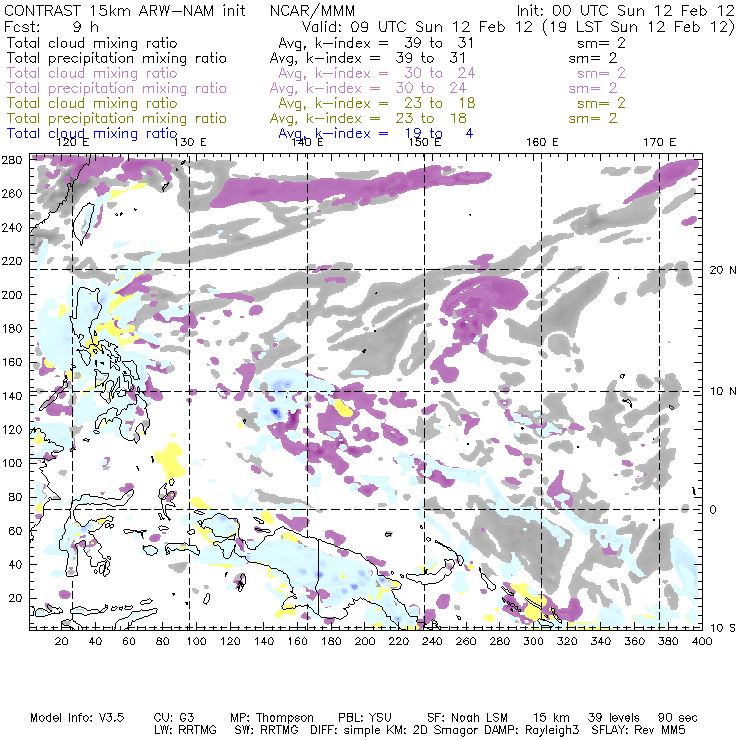 CONTRAST 15km ARW-NAM init NCAR/MMM
Init: 00 UTC Sun 12 Feb 12
Fcst: 9 h
Valid: 09 UTC Sun 12 Feb 12 (19 LST Sun 12 Feb 12)
Total cloud mixing ratio Avg, k-index = 39 to 31 sm= 2
Total precipitation mixing ratio Avg, k-index = 39 to 31 sm= 2
Total cloud mixing ratio Avg, k-index = 30 to 24 sm= 2
Total precipitation mixing ratio Avg, k-index = 30 to 24 sm= 2
Total cloud mixing ratio Avg, k-index = 23 to 18 sm= 2
Total precipitation mixing ratio Avg, k-index = 23 to 18 sm= 2
Total cloud mixing ratio Avg, k-index = 19 to 4

120 E 130 E 140 E 150 E 160 E 170 E

280 260 240 220 200 180 160 140 120 100 80 60 40 20

20 N
10 N
0
10 S

20 40 60 80 100 120 140 160 180 200 220 240 260 280 300 320 340 360 380 400

Model Info: V3.5 CU: G3 MP: Thompson PBL: YSU SF: Noah LSM 15 km 39 levels 90 sec
LW: RRTMG SW: RRTMG DIFF: simple KM: 2D Smagor DAMP: Rayleigh3 SFLAY: Rev MM5